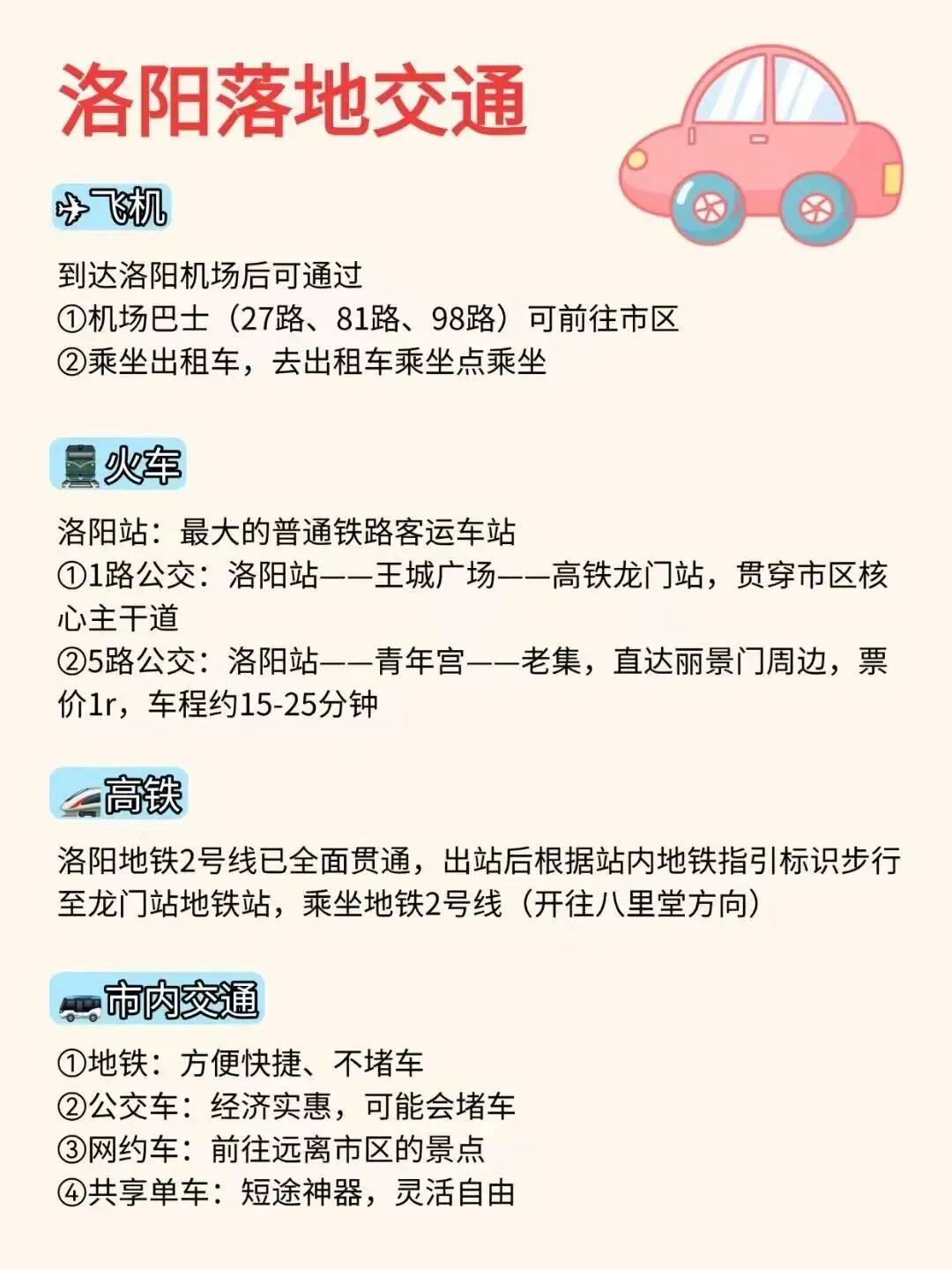 洛阳落地交通

飞机

到达洛阳机场后可通过
①机场巴士（27路、81路、98路）可前往市区
②乘坐出租车，去出租车乘坐点乘坐

火车

洛阳站：最大的普通铁路客运车站
①1路公交：洛阳站——王城广场——高铁龙门站，贯穿市区核心主干道
②5路公交：洛阳站——青年宫——老集，直达丽景门周边，票价1r，车程约15-25分钟

高铁

洛阳地铁2号线已全面贯通，出站后根据站内地铁指引标识步行至龙门站地铁站，乘坐地铁2号线（开往八里堂方向）

市内交通

①地铁：方便快捷、不堵车
②公交车：经济实惠，可能会堵车
③网约车：前往远离市区的景点
④共享单车：短途神器，灵活自由